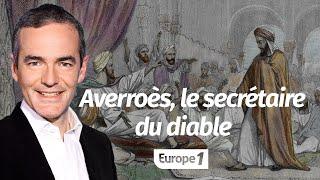 Averroès, le secrétaire du diable

Europe 1